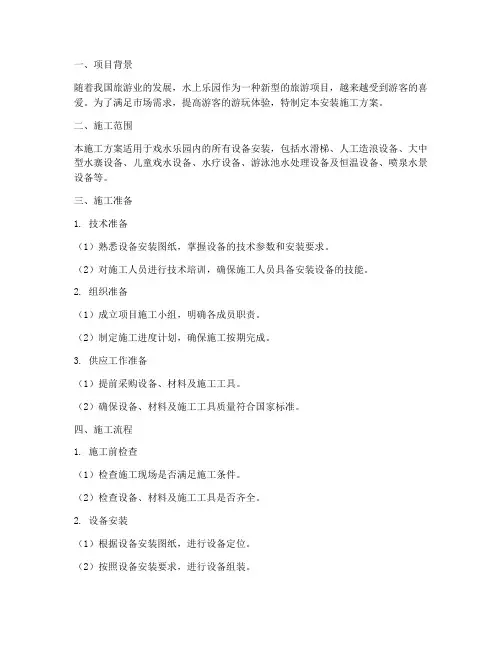 一、项目背景

随着我国旅游业的发展，水上乐园作为一种新型的旅游项目，越来越受到游客的喜爱。为了满足市场需求，提高游客的游玩体验，特制定本安装施工方案。

二、施工范围

本施工方案适用于戏水乐园内的所有设备安装，包括水滑梯、人工造浪设备、大中型水寨设备、儿童戏水设备、水疗设备、游泳池水处理设备及恒温设备、喷泉水景设备等。

三、施工准备

1. 技术准备

（1）熟悉设备安装图纸，掌握设备的技术参数和安装要求。

（2）对施工人员进行技术培训，确保施工人员具备安装设备的技能。

2. 组织准备

（1）成立项目施工小组，明确各成员职责。

（2）制定施工进度计划，确保施工按期完成。

3. 供应工作准备

（1）提前采购设备、材料及施工工具。

（2）确保设备、材料及施工工具质量符合国家标准。

四、施工流程

1. 施工前检查

（1）检查施工现场是否满足施工条件。

（2）检查设备、材料及施工工具是否齐全。

2. 设备安装

（1）根据设备安装图纸，进行设备定位。

（2）按照设备安装要求，进行设备组装。